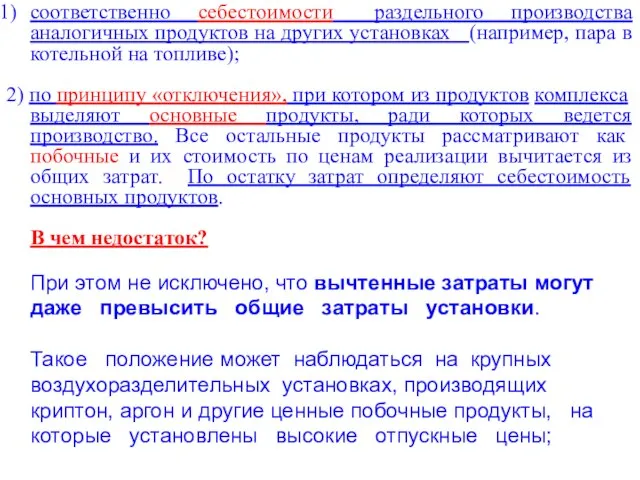 1) соответственно себестоимости раздельного производства аналогичных продуктов на других установках (например, пара в котельной на топливе);

2) по принципу «отключения», при котором из продуктов комплекса выделяют основные продукты, ради которых ведется производство. Все остальные продукты рассматривают как побочные и их стоимость по ценам реализации вычитается из общих затрат. По остатку затрат определяют себестоимость основных продуктов.

В чем недостаток?

При этом не исключено, что вычтенные затраты могут даже превысить общие затраты установки.

Такое положение может наблюдаться на крупных воздухоразделительных установках, производящих криптон, аргон и другие ценные побочные продукты, на которые установлены высокие отпускные цены;